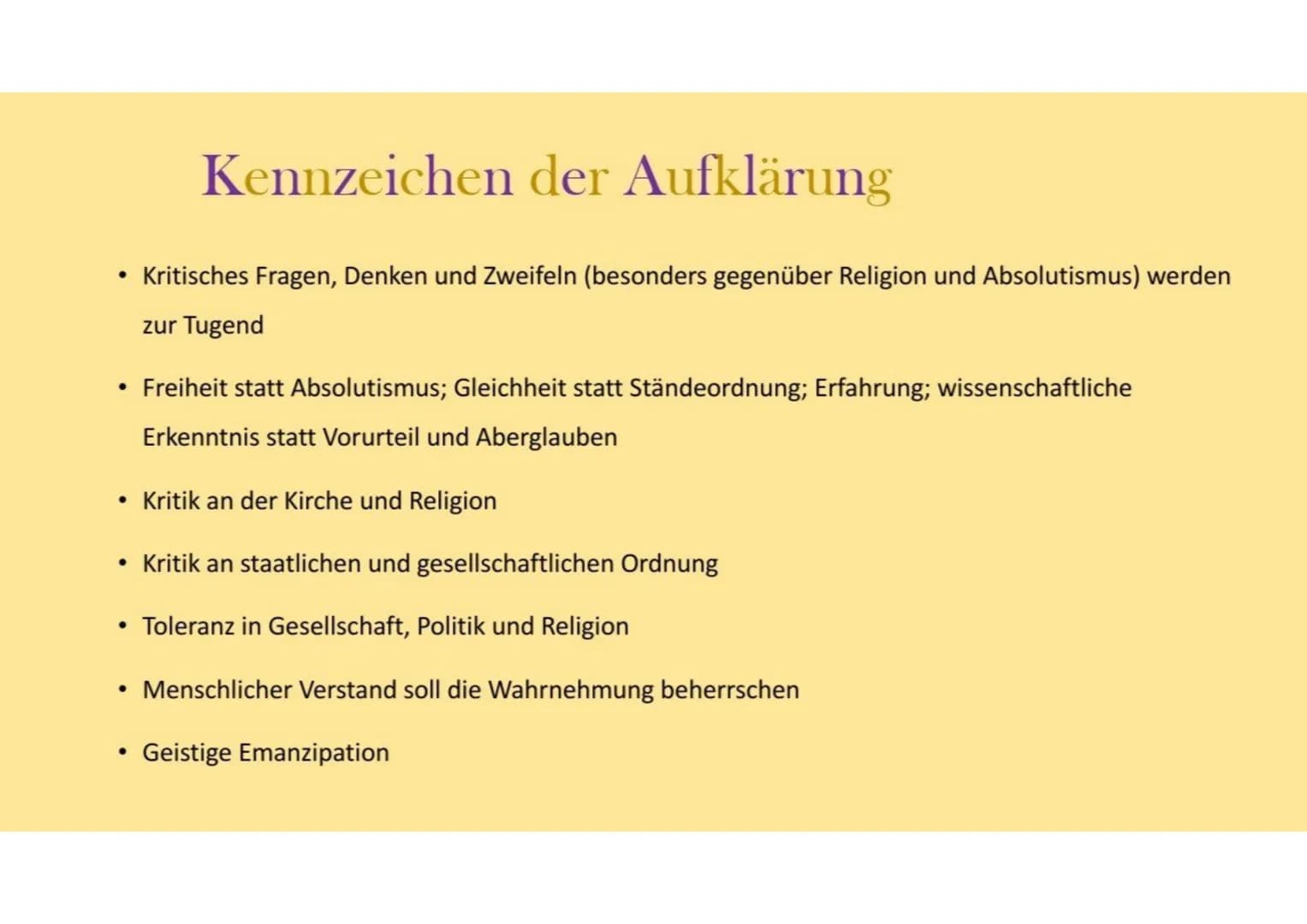 Kennzeichen der Aufklärung

• Kritisches Fragen, Denken und Zweifeln (besonders gegenüber Religion und Absolutismus) werden zur Tugend

• Freiheit statt Absolutismus; Gleichheit statt Ständeordnung; Erfahrung; wissenschaftliche Erkenntnis statt Vorurteil und Aberglauben

• Kritik an der Kirche und Religion

• Kritik an staatlichen und gesellschaftlichen Ordnung

• Toleranz in Gesellschaft, Politik und Religion

• Menschlicher Verstand soll die Wahrnehmung beherrschen

• Geistige Emanzipation